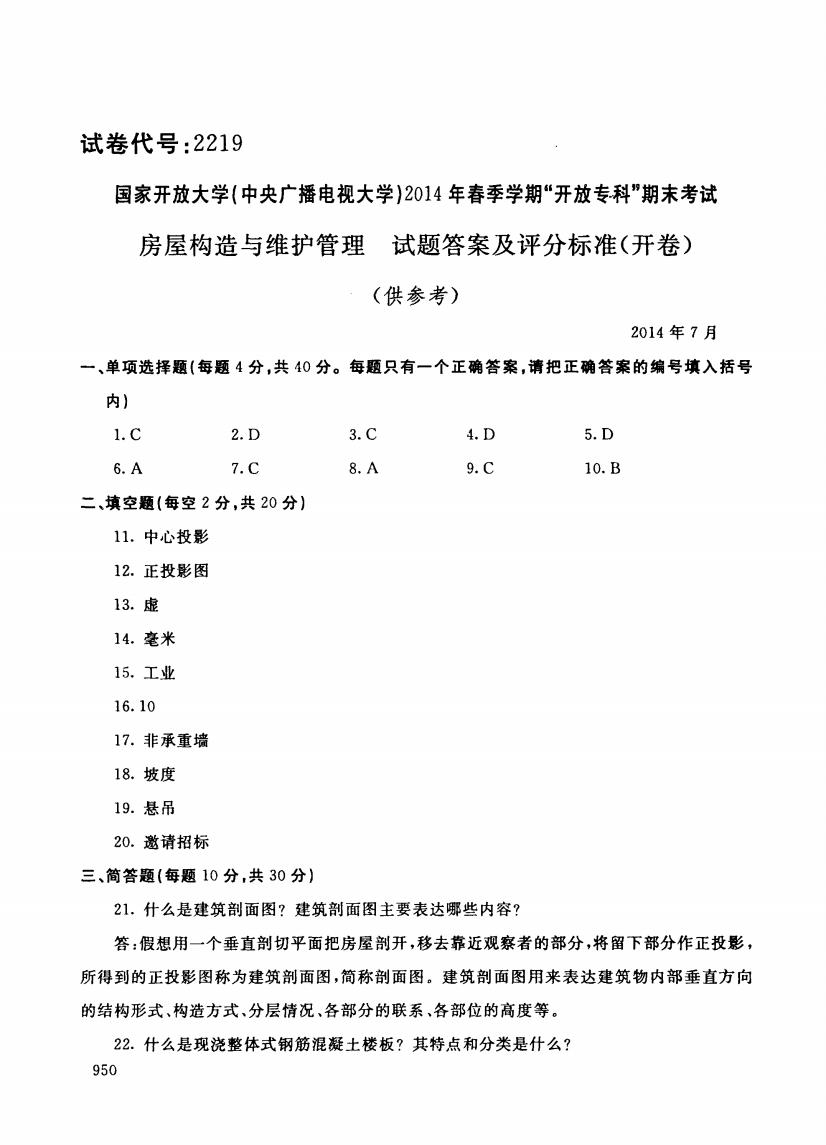 试卷代号：2219

国家开放大学（中央广播电视大学）2014年春季学期“开放专科”期末考试

房屋构造与维护管理　试题答案及评分标准（开卷）

（供参考）

2014年7月

一、单项选择题（每题4分，共40分。每题只有一个正确答案，请把正确答案的编号填入括号内）

1. C　2. D　3. C　4. D　5. D

6. A　7. C　8. A　9. C　10. B

二、填空题（每空2分，共20分）

11. 中心投影

12. 正投影图

13. 虚

14. 毫米

15. 工业

16. 10

17. 非承重墙

18. 坡度

19. 悬吊

20. 邀请招标

三、简答题（每题10分，共30分）

21. 什么是建筑剖面图？建筑剖面图主要表达哪些内容？

答：假想用一个垂直剖切平面把房屋剖开，移去靠近观察者的部分，将留下部分作正投影，所得到的正投影图称为建筑剖面图，简称剖面图。建筑剖面图用来表达建筑物内部垂直方向的结构形式、构造方式、分层情况、各部分的联系、各部位的高度等。

22. 什么是现浇整体式钢筋混凝土楼板？其特点和分类是什么？

950